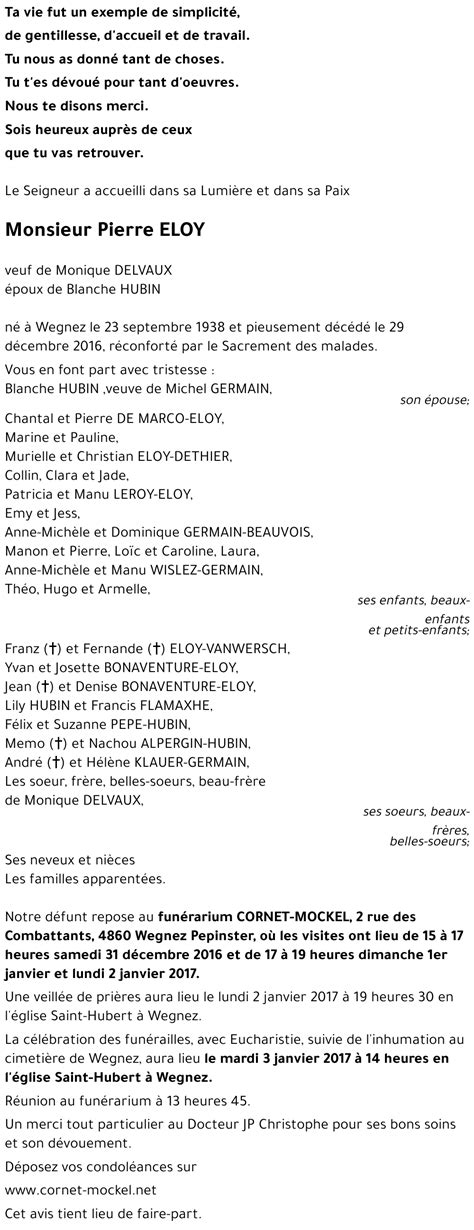 Ta vie fut un exemple de simplicité,
de gentillesse, d'accueil et de travail.
Tu nous as donné tant de choses.
Tu t'es dévoué pour tant d'oeuvres.
Nous te disons merci.
Sois heureux auprès de ceux
que tu vas retrouver.

Le Seigneur a accueilli dans sa Lumière et dans sa Paix

Monsieur Pierre ELOY

veuf de Monique DELVAUX
époux de Blanche HUBIN

né à Wegnez le 23 septembre 1938 et pieusement décédé le 29 décembre 2016, réconforté par le Sacrement des malades.

Vous en font part avec tristesse :
Blanche HUBIN ,veuve de Michel GERMAIN,
son épouse;

Chantal et Pierre DE MARCO-ELOY,
Marine et Pauline,
Murielle et Christian ELOY-DETHIER,
Collin, Clara et Jade,
Patricia et Manu LEROY-ELOY,
Emy et Jess,
Anne-Michèle et Dominique GERMAIN-BEAUVOIS,
Manon et Pierre, Loïc et Caroline, Laura,
Anne-Michèle et Manu WISLEZ-GERMAIN,
Théo, Hugo et Armelle,
ses enfants, beaux-enfants et petits-enfants;

Franz (†) et Fernande (†) ELOY-VANWERSCH,
Yvan et Josette BONAVENTURE-ELOY,
Jean (†) et Denise BONAVENTURE-ELOY,
Lily HUBIN et Francis FLAMAXHE,
Félix et Suzanne PEPE-HUBIN,
Memo (†) et Nachou ALPERGIN-HUBIN,
André (†) et Hélène KLAUER-GERMAIN,
Les soeur, frère, belles-soeurs, beau-frère de Monique DELVAUX,
ses soeurs, beaux-frères, belles-soeurs;

Ses neveux et nièces
Les familles apparentées.

Notre défunt repose au funérarium CORNET-MOCKEL, 2 rue des Combattants, 4860 Wegnez Pepinster, où les visites ont lieu de 15 à 17 heures samedi 31 décembre 2016 et de 17 à 19 heures dimanche 1er janvier et lundi 2 janvier 2017.

Une veillée de prières aura lieu le lundi 2 janvier 2017 à 19 heures 30 en l'église Saint-Hubert à Wegnez.

La célébration des funérailles, avec Eucharistie, suivie de l'inhumation au cimetière de Wegnez, aura lieu le mardi 3 janvier 2017 à 14 heures en l'église Saint-Hubert à Wegnez.

Réunion au funérarium à 13 heures 45.

Un merci tout particulier au Docteur JP Christophe pour ses bons soins et son dévouement.

Déposez vos condoléances sur
www.cornet-mockel.net

Cet avis tient lieu de faire-part.